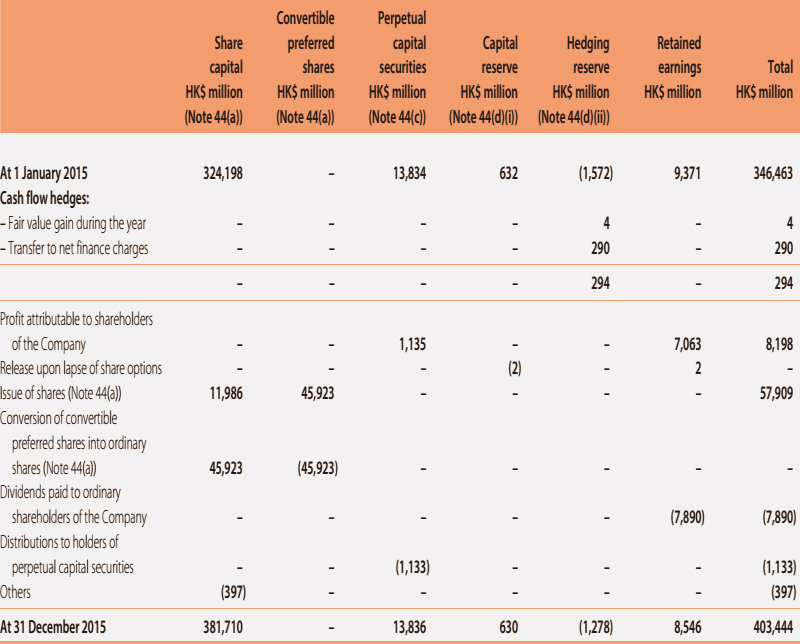 |  | Share capital HK$ million (Note 44(a)) | Convertible preferred shares HK$ million (Note 44(a)) | Perpetual capital securities HK$ million (Note 44(c)) | Capital reserve HK$ million (Note 44(d)(i)) | Hedging reserve HK$ million (Note 44(d)(ii)) | Retained earnings HK$ million | Total HK$ million |
|---|---|---|---|---|---|---|---|
| At 1 January 2015 | 324,198 | – | 13,834 | 632 | (1,572) | 9,371 | 346,463 |
| Cash flow hedges: | | | | | | | |
| – Fair value gain during the year | – | – | – | – | 4 | – | 4 |
| – Transfer to net finance charges | – | – | – | – | 290 | – | 290 |
| | – | – | – | – | 294 | – | 294 |
| Profit attributable to shareholders of the Company | – | – | 1,135 | – | – | 7,063 | 8,198 |
| Release upon lapse of share options | – | – | – | (2) | – | 2 | – |
| Issue of shares (Note 44(a)) | 11,986 | 45,923 | – | – | – | – | 57,909 |
| Conversion of convertible preferred shares into ordinary shares (Note 44(a)) | 45,923 | (45,923) | – | – | – | – | – |
| Dividends paid to ordinary shareholders of the Company | – | – | – | – | – | (7,890) | (7,890) |
| Distributions to holders of perpetual capital securities | – | – | (1,133) | – | – | – | (1,133) |
| Others | (397) | – | – | – | – | – | (397) |
| At 31 December 2015 | 381,710 | – | 13,836 | 630 | (1,278) | 8,546 | 403,444 |